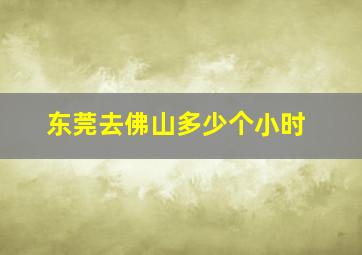 东莞去佛山多少个小时